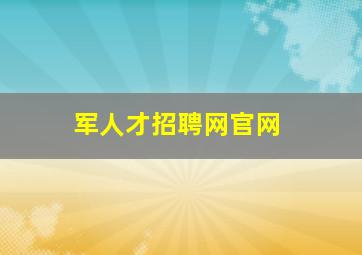 军人才招聘网官网